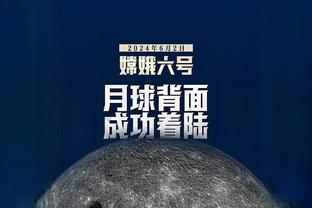 2024年6月2日

嫦娥六号

月球背面
成功着陆